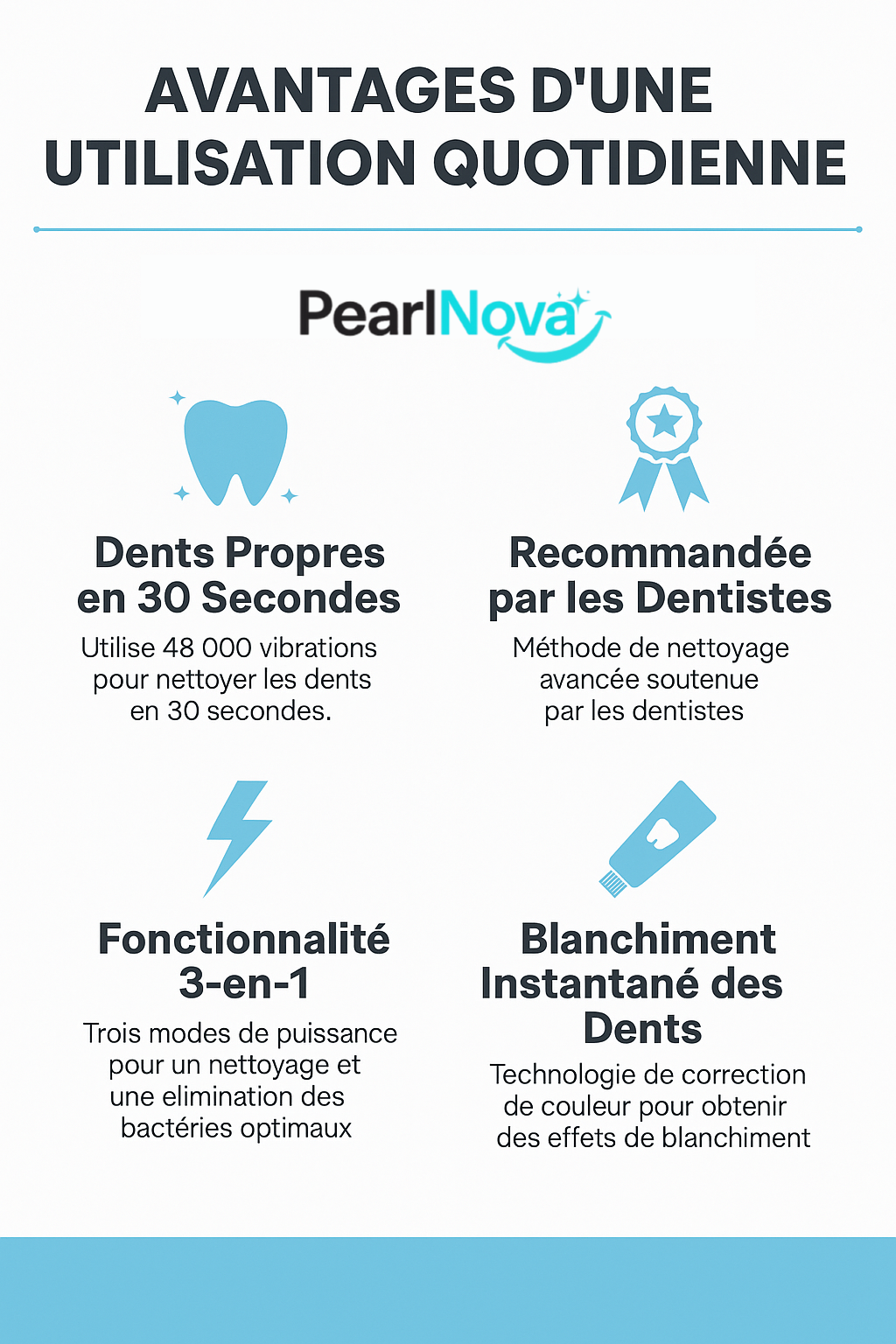 AVANTAGES D'UNE UTILISATION QUOTIDIENNE

PearlNova

Dents Propres en 30 Secondes

Utilise 48 000 vibrations pour nettoyer les dents en 30 secondes.

Recommandée par les Dentistes

Méthode de nettoyage avancée soutenue par les dentistes

Fonctionnalité 3-en-1

Trois modes de puissance pour un nettoyage et une elimination des bactéries optimaux

Blanchiment Instantané des Dents

Technologie de correction de couleur pour obtenir des effets de blanchiment